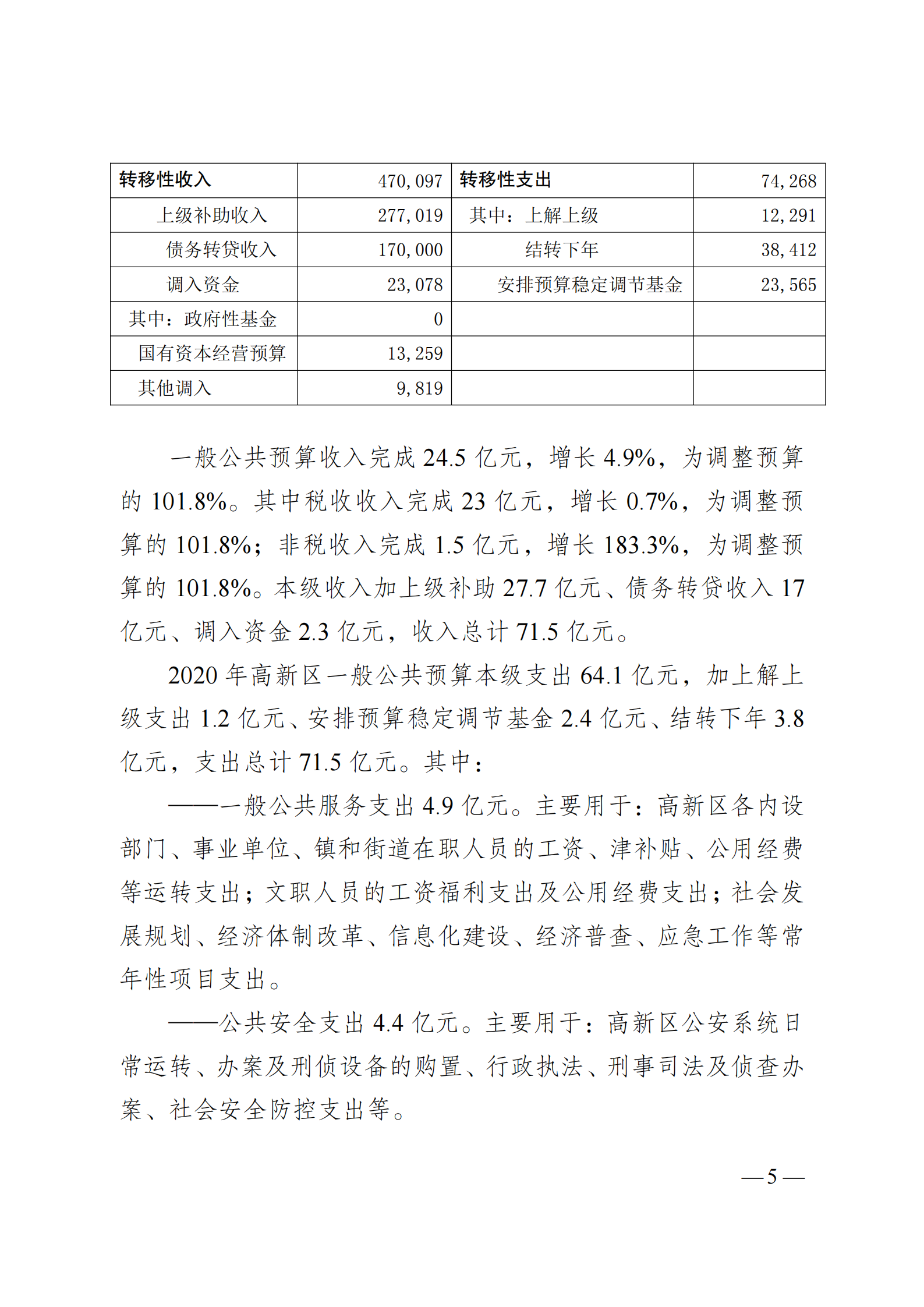 | 转移性收入 | 470,097 | 转移性支出 | 74,268 |
|---|---|---|---|
| 上级补助收入 | 277,019 | 其中：上解上级 | 12,291 |
| 债务转贷收入 | 170,000 | 结转下年 | 38,412 |
| 调入资金 | 23,078 | 安排预算稳定调节基金 | 23,565 |
| 其中：政府性基金 | 0 | | |
| 国有资本经营预算 | 13,259 | | |
| 其他调入 | 9,819 | | |

一般公共预算收入完成 24.5 亿元，增长 4.9%，为调整预算的 101.8%。其中税收收入完成 23 亿元，增长 0.7%，为调整预算的 101.8%；非税收入完成 1.5 亿元，增长 183.3%，为调整预算的 101.8%。本级收入加上级补助 27.7 亿元、债务转贷收入 17 亿元、调入资金 2.3 亿元，收入总计 71.5 亿元。

2020 年高新区一般公共预算本级支出 64.1 亿元，加上解上级支出 1.2 亿元、安排预算稳定调节基金 2.4 亿元、结转下年 3.8 亿元，支出总计 71.5 亿元。其中：

——一般公共服务支出 4.9 亿元。主要用于：高新区各内设部门、事业单位、镇和街道在职人员的工资、津补贴、公用经费等运转支出；文职人员的工资福利支出及公用经费支出；社会发展规划、经济体制改革、信息化建设、经济普查、应急工作等常年性项目支出。

——公共安全支出 4.4 亿元。主要用于：高新区公安系统日常运转、办案及刑侦设备的购置、行政执法、刑事司法及侦查办案、社会安全防控支出等。

—5—